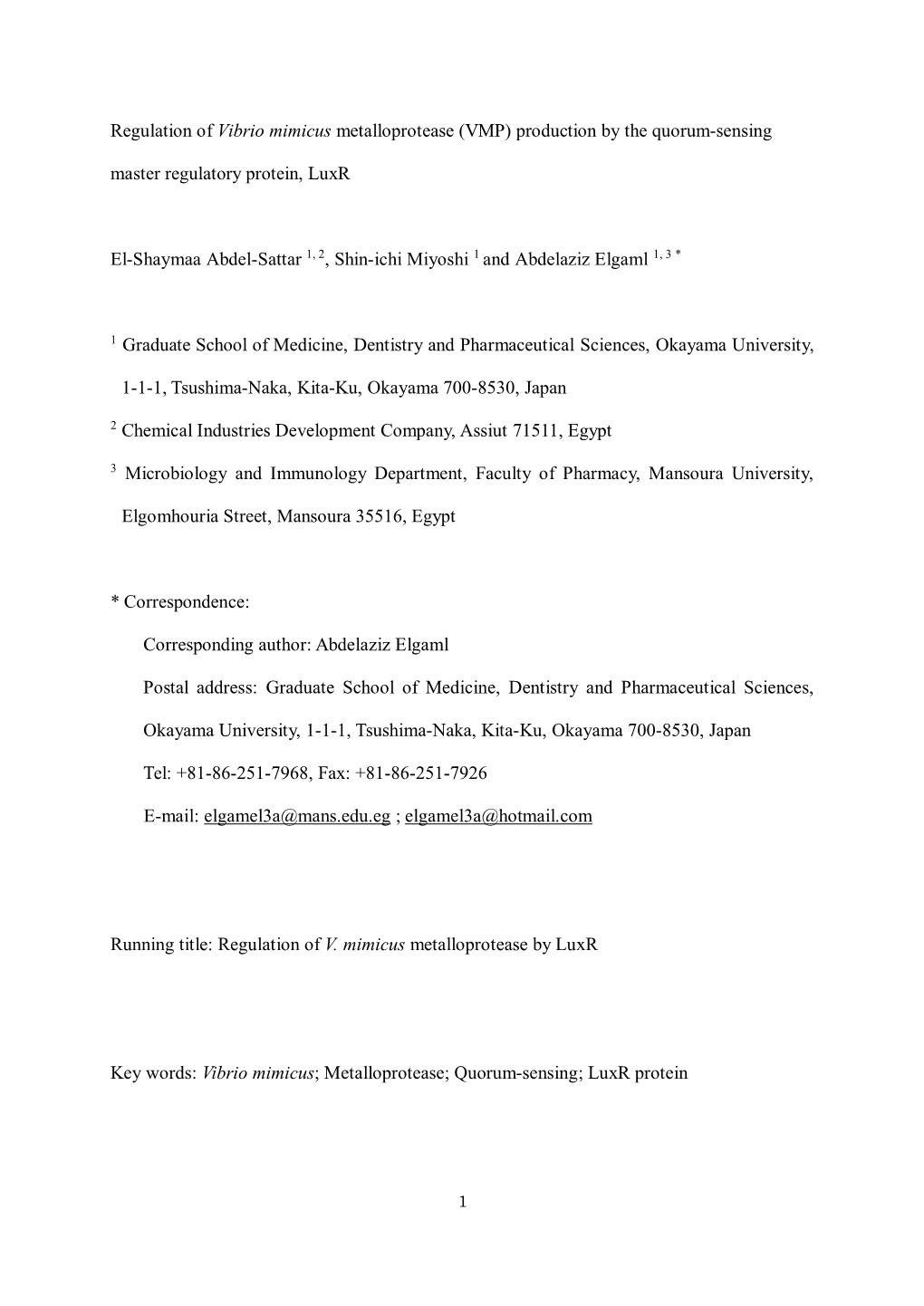 Regulation of Vibrio mimicus metalloprotease (VMP) production by the quorum-sensing master regulatory protein, LuxR

El-Shaymaa Abdel-Sattar $^{1, 2}$, Shin-ichi Miyoshi $^{1}$ and Abdelaziz Elgaml $^{1, 3 *}$

$^{1}$ Graduate School of Medicine, Dentistry and Pharmaceutical Sciences, Okayama University, 1-1-1, Tsushima-Naka, Kita-Ku, Okayama 700-8530, Japan

$^{2}$ Chemical Industries Development Company, Assiut 71511, Egypt

$^{3}$ Microbiology and Immunology Department, Faculty of Pharmacy, Mansoura University, Elgomhouria Street, Mansoura 35516, Egypt

* Correspondence:

Corresponding author: Abdelaziz Elgaml

Postal address: Graduate School of Medicine, Dentistry and Pharmaceutical Sciences, Okayama University, 1-1-1, Tsushima-Naka, Kita-Ku, Okayama 700-8530, Japan

Tel: +81-86-251-7968, Fax: +81-86-251-7926

E-mail: elgamel3a@mans.edu.eg ; elgamel3a@hotmail.com

Running title: Regulation of V. mimicus metalloprotease by LuxR

Key words: Vibrio mimicus; Metalloprotease; Quorum-sensing; LuxR protein

1